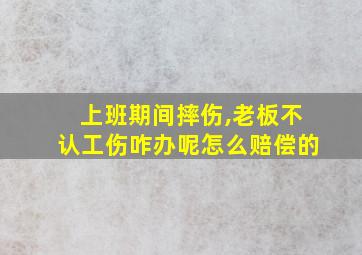 上班期间摔伤,老板不认工伤咋办呢怎么赔偿的